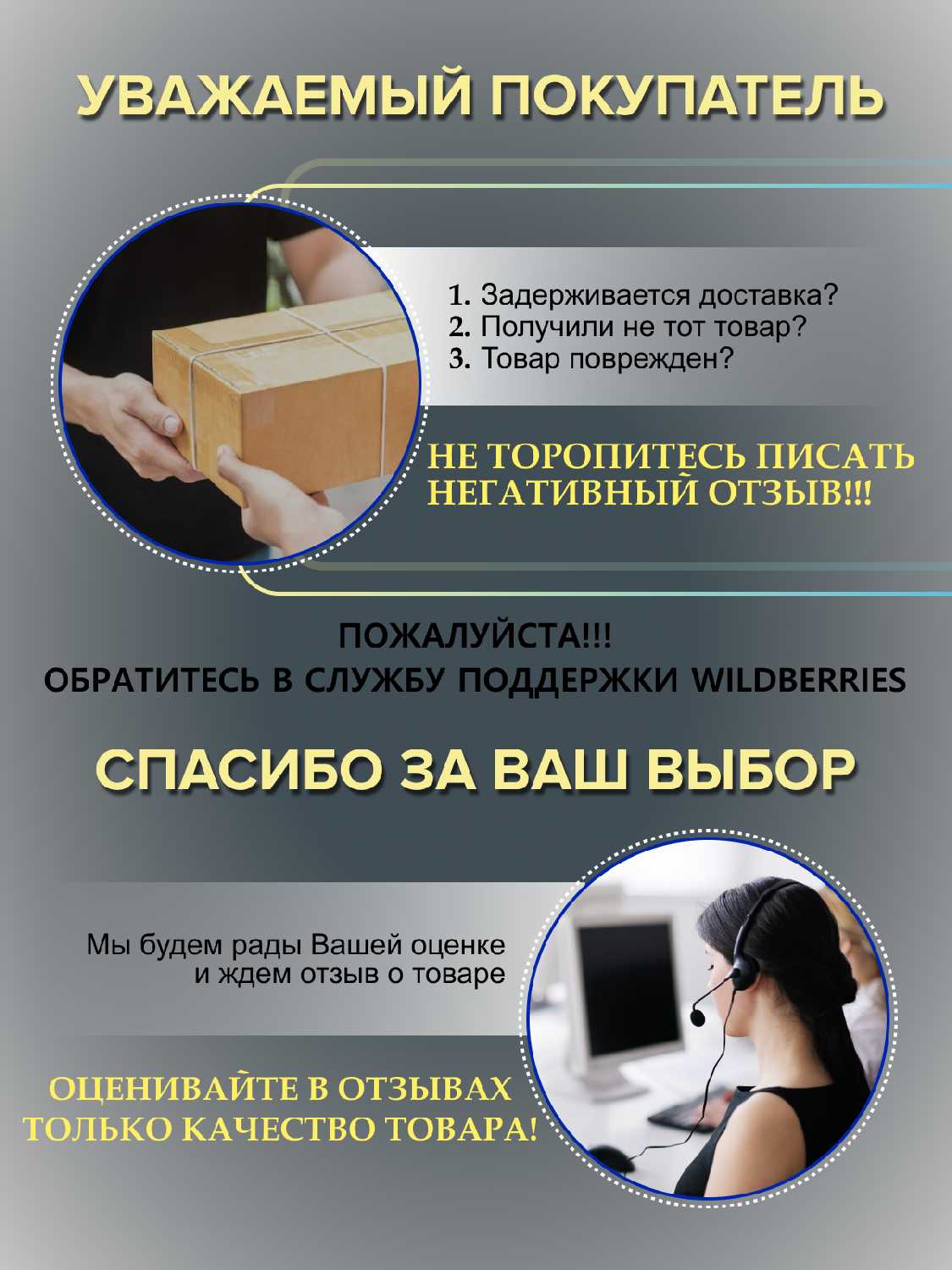 УВАЖАЕМЫЙ ПОКУПАТЕЛЬ

1. Задерживается доставка?
2. Получили не тот товар?
3. Товар поврежден?

НЕ ТОРОПИТЕСЬ ПИСАТЬ НЕГАТИВНЫЙ ОТЗЫВ!!!

ПОЖАЛУЙСТА!!!
ОБРАТИТЕСЬ В СЛУЖБУ ПОДДЕРЖКИ WILDBERRIES

СПАСИБО ЗА ВАШ ВЫБОР

Мы будем рады Вашей оценке и ждем отзыв о товаре

ОЦЕНИВАЙТЕ В ОТЗЫВАХ ТОЛЬКО КАЧЕСТВО ТОВАРА!